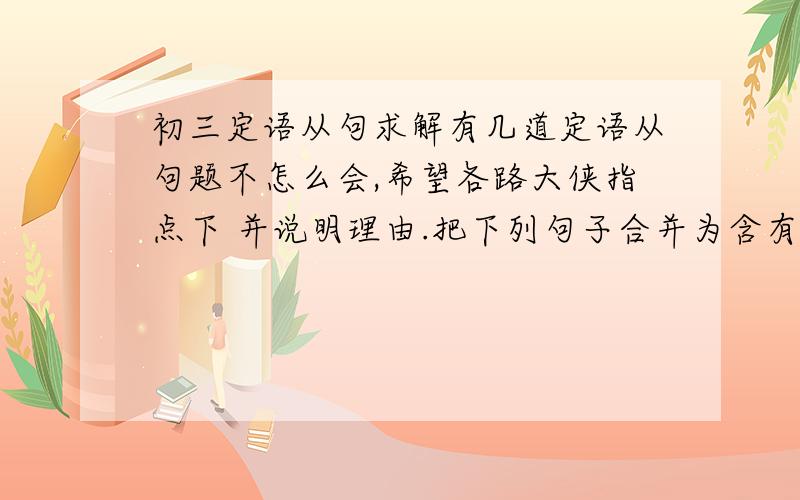 初三定语从句求解有几道定语从句题不怎么会,希望各路大侠指点下 并说明理由.把下列句子合并为含有